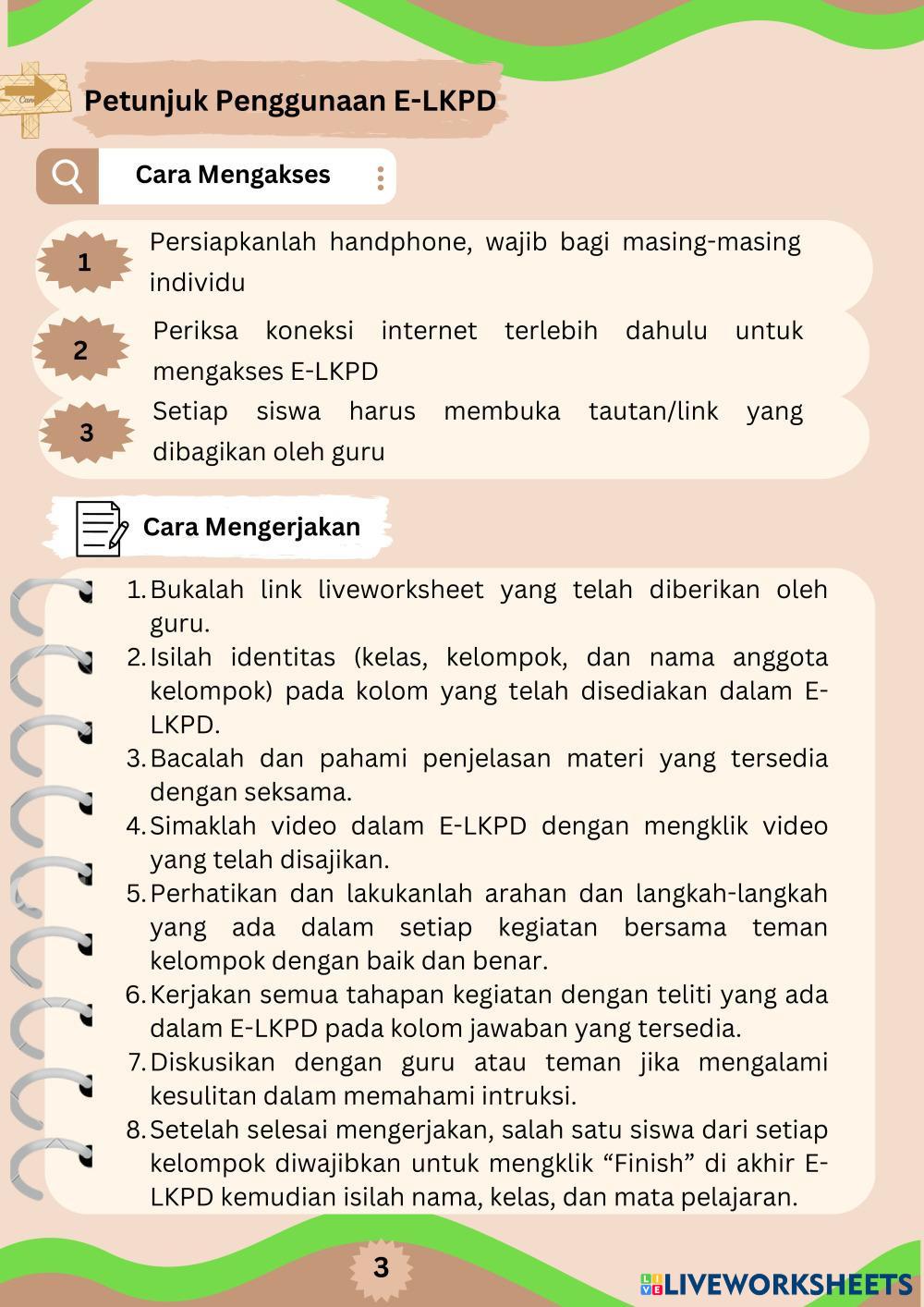 Petunjuk Penggunaan E-LKPD

Cara Mengakses

1 Persiapkanlah handphone, wajib bagi masing-masing individu

2 Periksa koneksi internet terlebih dahulu untuk mengakses E-LKPD

3 Setiap siswa harus membuka tautan/link yang dibagikan oleh guru

Cara Mengerjakan

1. Bukalah link liveworksheet yang telah diberikan oleh guru.
2. Isilah identitas (kelas, kelompok, dan nama anggota kelompok) pada kolom yang telah disediakan dalam E-LKPD.
3. Bacalah dan pahami penjelasan materi yang tersedia dengan seksama.
4. Simaklah video dalam E-LKPD dengan mengklik video yang telah disajikan.
5. Perhatikan dan lakukanlah arahan dan langkah-langkah yang ada dalam setiap kegiatan bersama teman kelompok dengan baik dan benar.
6. Kerjakan semua tahapan kegiatan dengan teliti yang ada dalam E-LKPD pada kolom jawaban yang tersedia.
7. Diskusikan dengan guru atau teman jika mengalami kesulitan dalam memahami intruksi.
8. Setelah selesai mengerjakan, salah satu siswa dari setiap kelompok diwajibkan untuk mengklik “Finish” di akhir E-LKPD kemudian isilah nama, kelas, dan mata pelajaran.

3

LIVEWORKSHEETS